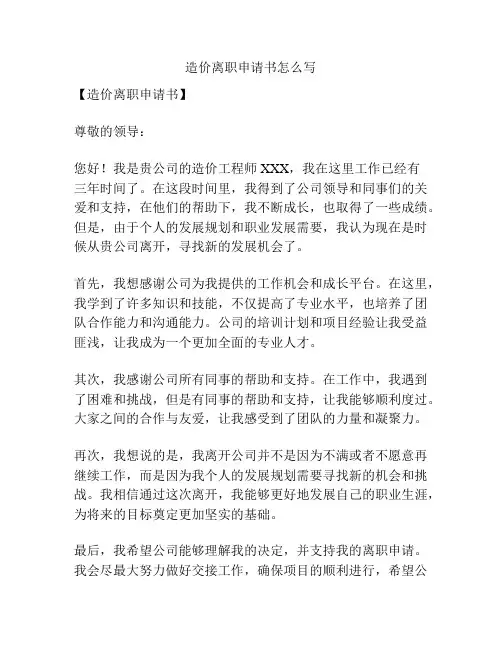 造价离职申请书怎么写

【造价离职申请书】

尊敬的领导：

您好！我是贵公司的造价工程师 XXX，我在这里工作已经有三年时间了。在这段时间里，我得到了公司领导和同事们的关爱和支持，在他们的帮助下，我不断成长，也取得了一些成绩。但是，由于个人的发展规划和职业发展需要，我认为现在是时候从贵公司离开，寻找新的发展机会了。

首先，我想感谢公司为我提供的工作机会和成长平台。在这里，我学到了许多知识和技能，不仅提高了专业水平，也培养了团队合作能力和沟通能力。公司的培训计划和项目经验让我受益匪浅，让我成为一个更加全面的专业人才。

其次，我感谢公司所有同事的帮助和支持。在工作中，我遇到了困难和挑战，但是有同事的帮助和支持，让我能够顺利度过。大家之间的合作与友爱，让我感受到了团队的力量和凝聚力。

再次，我想说的是，我离开公司并不是因为不满或者不愿意再继续工作，而是因为我个人的发展规划需要寻找新的机会和挑战。我相信通过这次离开，我能够更好地发展自己的职业生涯，为将来的目标奠定更加坚实的基础。

最后，我希望公司能够理解我的决定，并支持我的离职申请。我会尽最大努力做好交接工作，确保项目的顺利进行，希望公